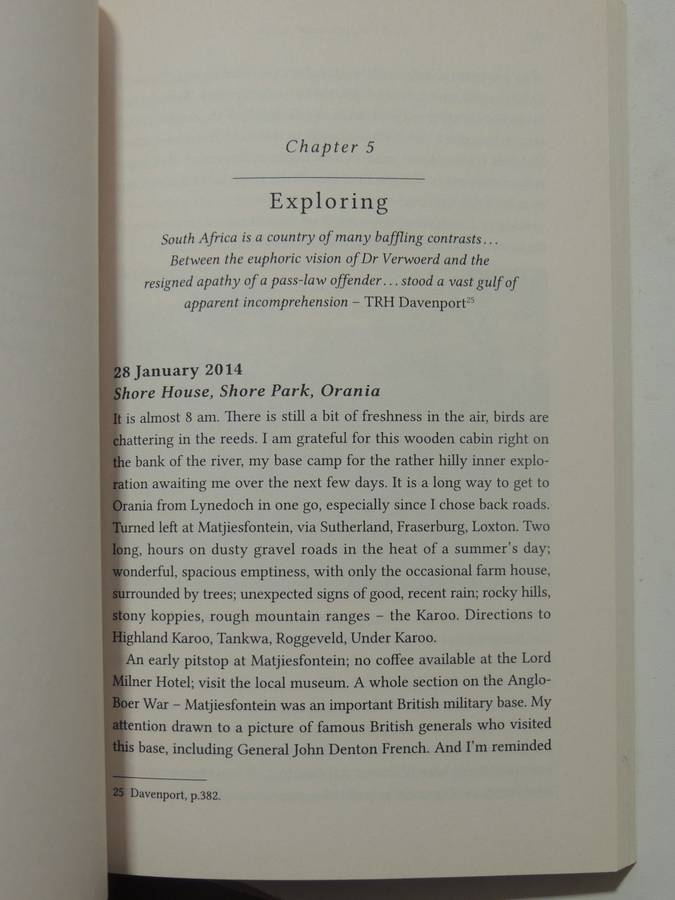 Chapter 5

Exploring

South Africa is a country of many baffling contrasts... Between the euphoric vision of Dr Verwoerd and the resigned apathy of a pass-law offender... stood a vast gulf of apparent incomprehension – TRH Davenport$^{25}$

28 January 2014
Shore House, Shore Park, Orania

It is almost 8 am. There is still a bit of freshness in the air, birds are chattering in the reeds. I am grateful for this wooden cabin right on the bank of the river, my base camp for the rather hilly inner exploration awaiting me over the next few days. It is a long way to get to Orania from Lynedoch in one go, especially since I chose back roads. Turned left at Matjiesfontein, via Sutherland, Fraserburg, Loxton. Two long, hours on dusty gravel roads in the heat of a summer's day; wonderful, spacious emptiness, with only the occasional farm house, surrounded by trees; unexpected signs of good, recent rain; rocky hills, stony koppies, rough mountain ranges – the Karoo. Directions to Highland Karoo, Tankwa, Roggeveld, Under Karoo.

An early pitstop at Matjiesfontein; no coffee available at the Lord Milner Hotel; visit the local museum. A whole section on the Anglo-Boer War – Matjiesfontein was an important British military base. My attention drawn to a picture of famous British generals who visited this base, including General John Denton French. And I'm reminded

25 Davenport, p.382.